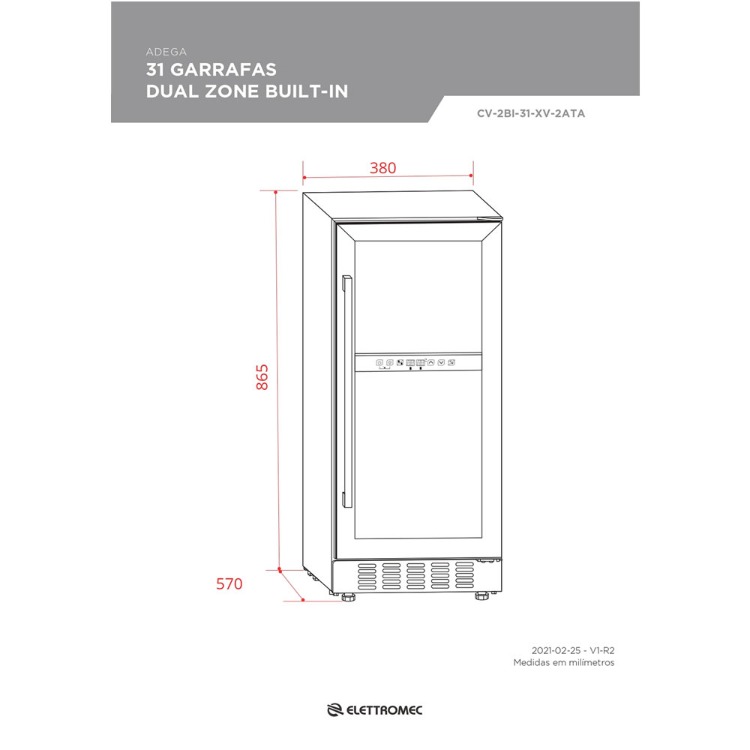 ADEGA
31 GARRAFAS
DUAL ZONE BUILT-IN

CV-2BI-31-XV-2ATA

380

865

570

2021-02-25 - V1-R2
Medidas em milímetros

ELETTROMEC